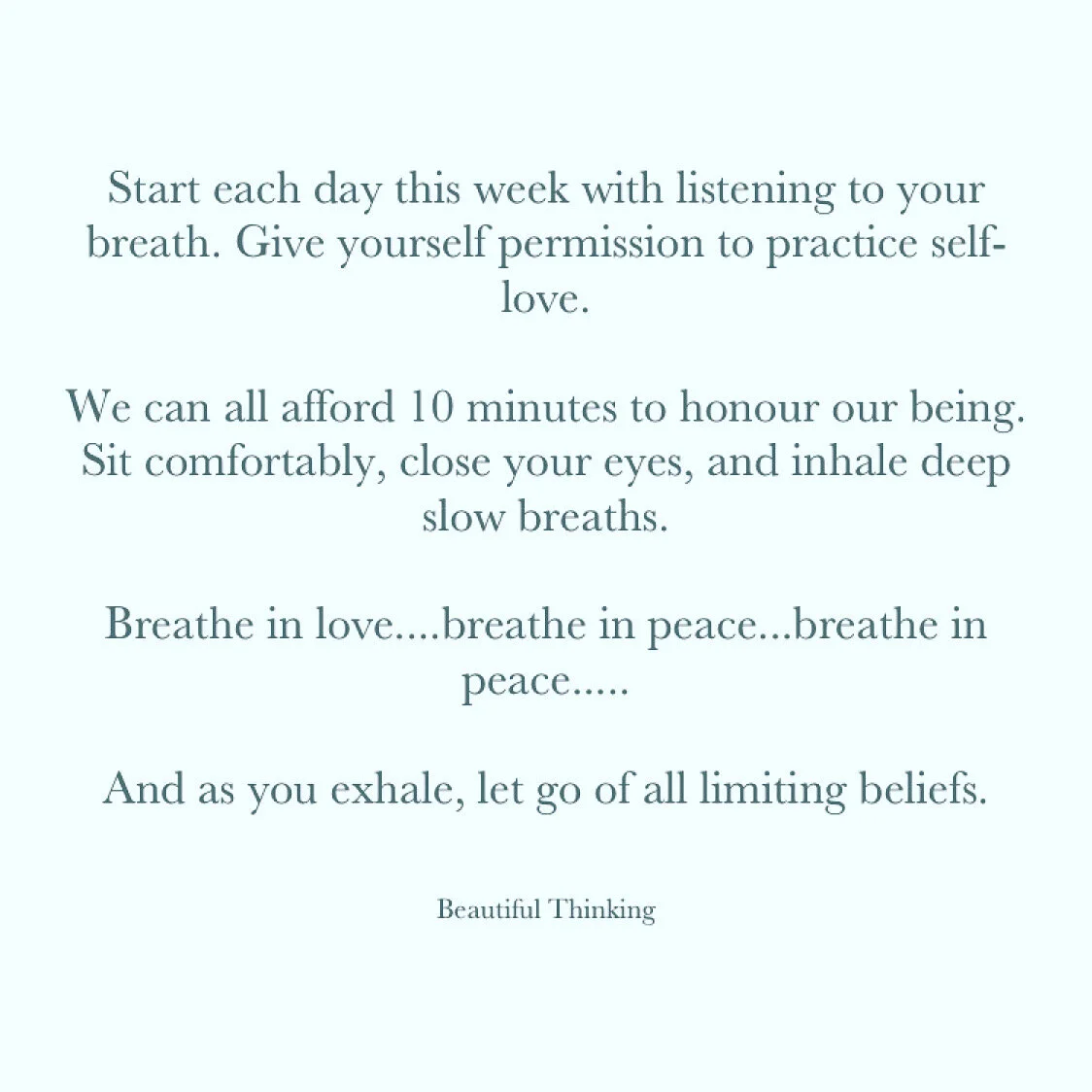 Start each day this week with listening to your breath. Give yourself permission to practice self-love.

We can all afford 10 minutes to honour our being. Sit comfortably, close your eyes, and inhale deep slow breaths.

Breathe in love....breathe in peace...breathe in peace.....

And as you exhale, let go of all limiting beliefs.

Beautiful Thinking